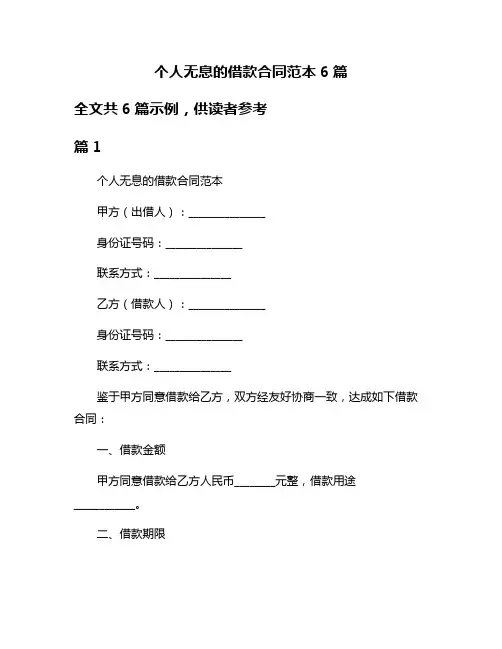 个人无息的借款合同范本 6 篇

全文共 6 篇示例，供读者参考

篇 1

个人无息的借款合同范本

甲方（出借人）：______________

身份证号码：______________

联系方式：______________

乙方（借款人）：______________

身份证号码：______________

联系方式：______________

鉴于甲方同意借款给乙方，双方经友好协商一致，达成如下借款合同：

一、借款金额

甲方同意借款给乙方人民币________元整，借款用途____________。

二、借款期限